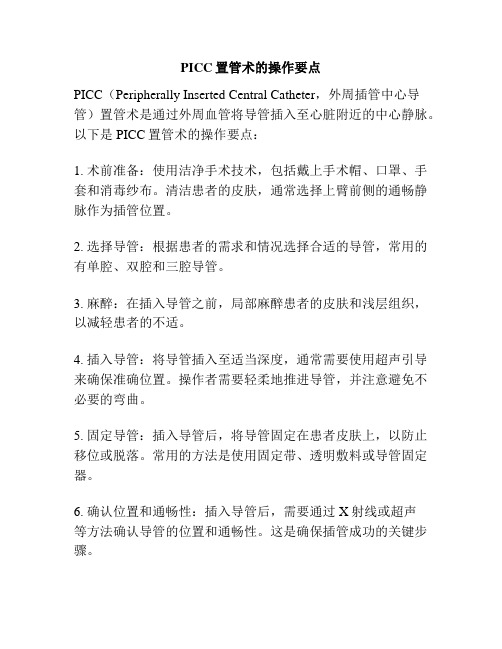 PICC 置管术的操作要点

PICC（Peripherally Inserted Central Catheter，外周插管中心导管）置管术是通过外周血管将导管插入至心脏附近的中心静脉。以下是 PICC 置管术的操作要点：

1. 术前准备：使用洁净手术技术，包括戴上手术帽、口罩、手套和消毒纱布。清洁患者的皮肤，通常选择上臂前侧的通畅静脉作为插管位置。

2. 选择导管：根据患者的需求和情况选择合适的导管，常用的有单腔、双腔和三腔导管。

3. 麻醉：在插入导管之前，局部麻醉患者的皮肤和浅层组织，以减轻患者的不适。

4. 插入导管：将导管插入至适当深度，通常需要使用超声引导来确保准确位置。操作者需要轻柔地推进导管，并注意避免不必要的弯曲。

5. 固定导管：插入导管后，将导管固定在患者皮肤上，以防止移位或脱落。常用的方法是使用固定带、透明敷料或导管固定器。

6. 确认位置和通畅性：插入导管后，需要通过 X 射线或超声等方法确认导管的位置和通畅性。这是确保插管成功的关键步骤。